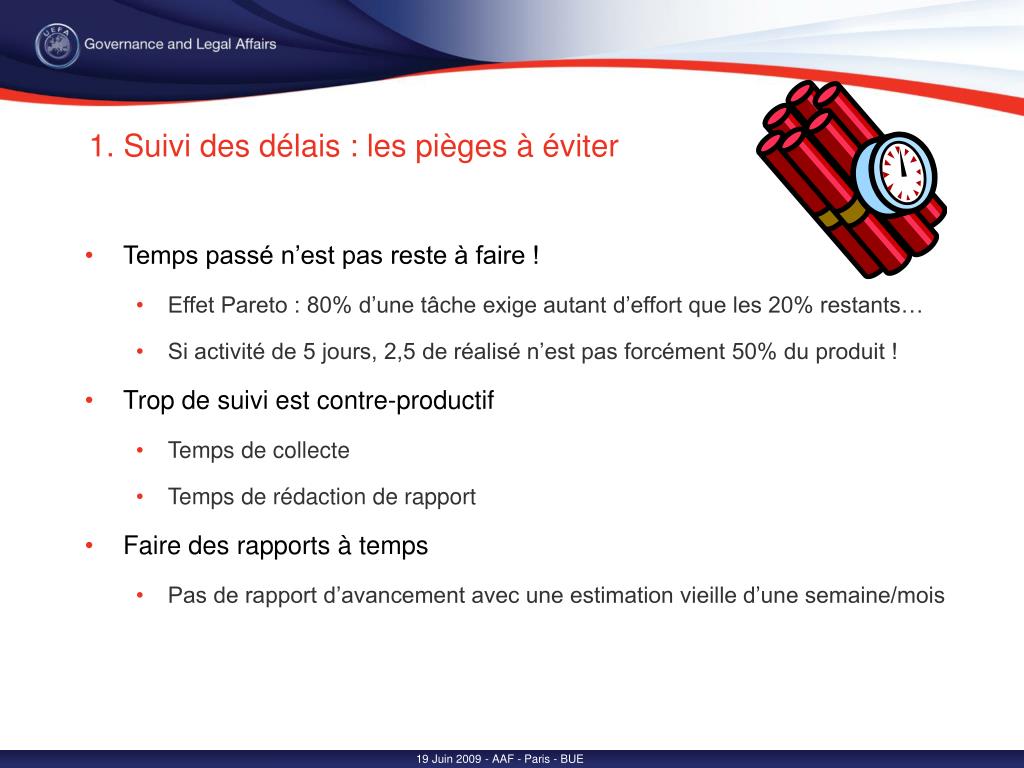 UEFA
Governance and Legal Affairs

1. Suivi des délais : les pièges à éviter

• Temps passé n’est pas reste à faire !
  • Effet Pareto : 80% d’une tâche exige autant d’effort que les 20% restants…
  • Si activité de 5 jours, 2,5 de réalisé n’est pas forcément 50% du produit !
• Trop de suivi est contre-productif
  • Temps de collecte
  • Temps de rédaction de rapport
• Faire des rapports à temps
  • Pas de rapport d’avancement avec une estimation vieille d’une semaine/mois

19 Juin 2009 - AAF - Paris - BUE